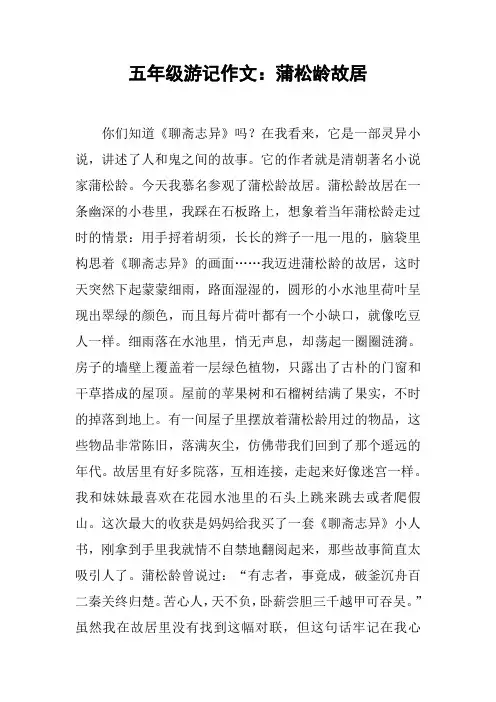 五年级游记作文：蒲松龄故居

你们知道《聊斋志异》吗？在我看来，它是一部灵异小说，讲述了人和鬼之间的故事。它的作者就是清朝著名小说家蒲松龄。今天我慕名参观了蒲松龄故居。蒲松龄故居在一条幽深的小巷里，我踩在石板路上，想象着当年蒲松龄走过时的情景：用手捋着胡须，长长的辫子一甩一甩的，脑袋里构思着《聊斋志异》的画面……我迈进蒲松龄的故居，这时天突然下起蒙蒙细雨，路面湿湿的，圆形的小水池里荷叶呈现出翠绿的颜色，而且每片荷叶都有一个小缺口，就像吃豆人一样。细雨落在水池里，悄无声息，却荡起一圈圈涟漪。房子的墙壁上覆盖着一层绿色植物，只露出了古朴的门窗和干草搭成的屋顶。屋前的苹果树和石榴树结满了果实，不时的掉落到地上。有一间屋子里摆放着蒲松龄用过的物品，这些物品非常陈旧，落满灰尘，仿佛带我们回到了那个遥远的年代。故居里有好多院落，互相连接，走起来好像迷宫一样。我和妹妹最喜欢在花园水池里的石头上跳来跳去或者爬假山。这次最大的收获是妈妈给我买了一套《聊斋志异》小人书，刚拿到手里我就情不自禁地翻阅起来，那些故事简直太吸引人了。蒲松龄曾说过：“有志者，事竟成，破釜沉舟百二秦关终归楚。苦心人，天不负，卧薪尝胆三千越甲可吞吴。”虽然我在故居里没有找到这幅对联，但这句话牢记在我心